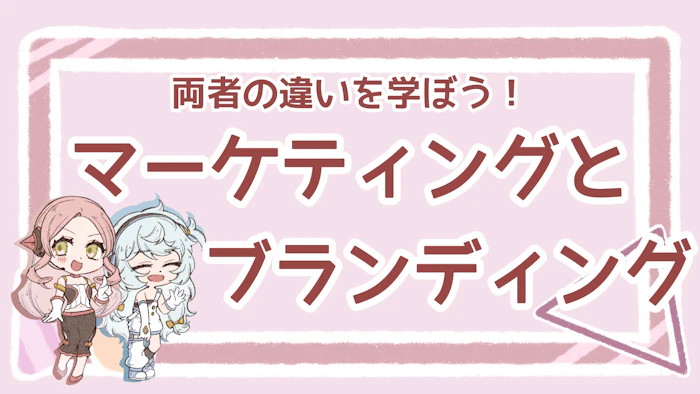 両者の違いを学ぼう！
マーケティングと
ブランディング